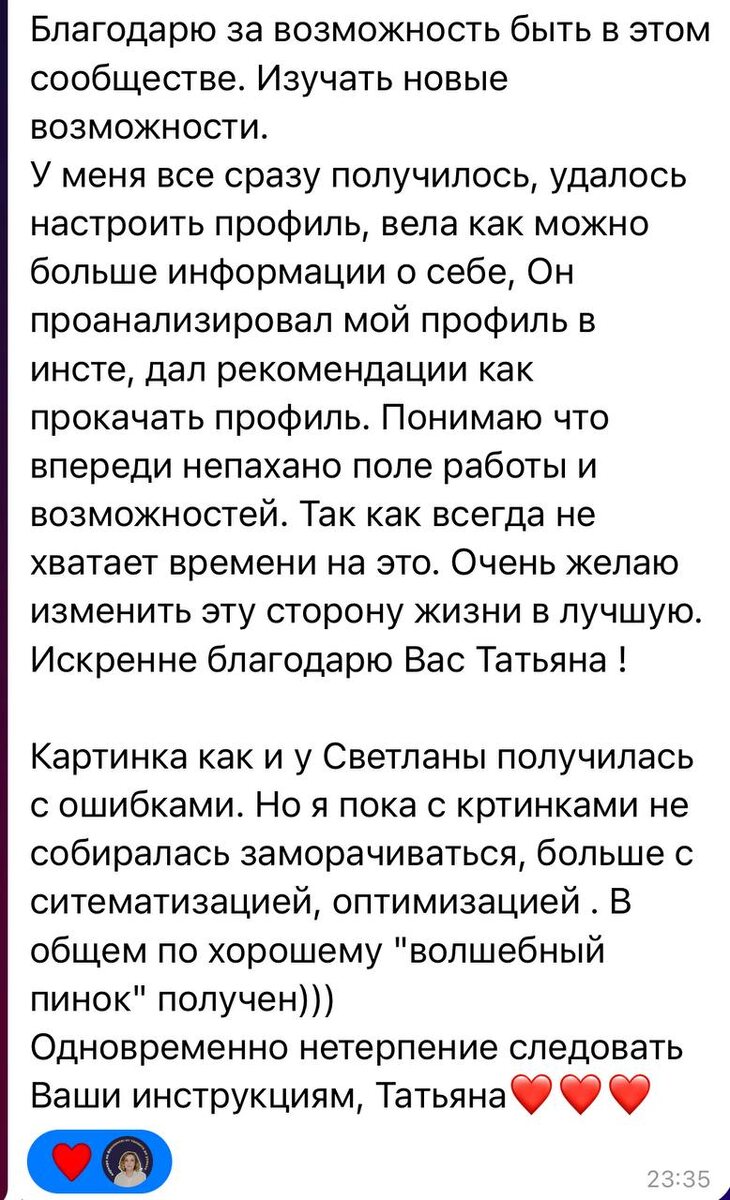 Благодарю за возможность быть в этом сообществе. Изучать новые возможности.
У меня все сразу получилось, удалось настроить профиль, вела как можно больше информации о себе, Он проанализировал мой профиль в инсте, дал рекомендации как прокачать профиль. Понимаю что впереди непахано поле работы и возможностей. Так как всегда не хватает времени на это. Очень желаю изменить эту сторону жизни в лучшую. Искренне благодарю Вас Татьяна !

Картинка как и у Светланы получилась с ошибками. Но я пока с кртинками не собиралась заморачиваться, больше с ситематизацией, оптимизацией . В общем по хорошему "волшебный пинок" получен)))
Одновременно нетерпение следовать Ваши инструкциям, Татьяна❤️❤️❤️

❤️

23:35